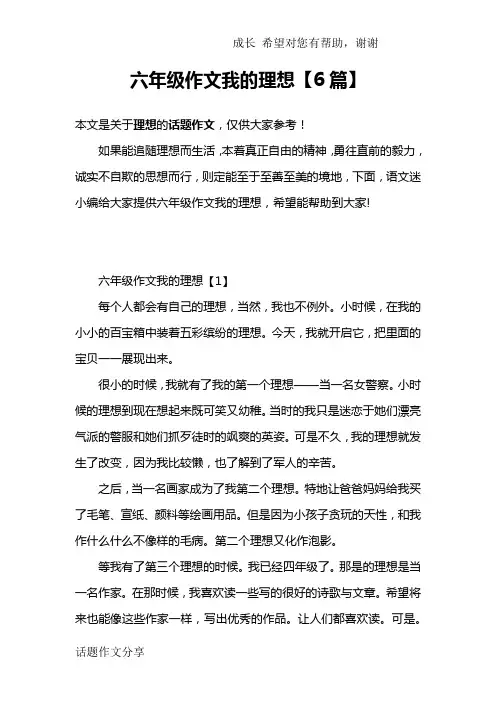 成长 希望对您有帮助，谢谢

六年级作文我的理想【6篇】

本文是关于理想的话题作文，仅供大家参考！

如果能追随理想而生活，本着真正自由的精神，勇往直前的毅力，诚实不自欺的思想而行，则定能至于至善至美的境地，下面，语文迷小编给大家提供六年级作文我的理想，希望能帮助到大家!

六年级作文我的理想【1】

每个人都会有自己的理想，当然，我也不例外。小时候，在我的小小的百宝箱中装着五彩缤纷的理想。今天，我就开启它，把里面的宝贝一一展现出来。

很小的时候，我就有了我的第一个理想——当一名女警察。小时候的理想到现在想起来既可笑又幼稚。当时的我只是迷恋于她们漂亮气派的警服和她们抓歹徒时的飒爽的英姿。可是不久，我的理想就发生了改变，因为我比较懒，也了解到了军人的辛苦。

之后，当一名画家成为了我第二个理想。特地让爸爸妈妈给我买了毛笔、宣纸、颜料等绘画用品。但是因为小孩子贪玩的天性，和我作什么什么不像样的毛病。第二个理想又化作泡影。

等我有了第三个理想的时候。我已经四年级了。那是的理想是当一名作家。在那时候，我喜欢读一些写的很好的诗歌与文章。希望将来也能像这些作家一样，写出优秀的作品。让人们都喜欢读。可是。

话题作文分享